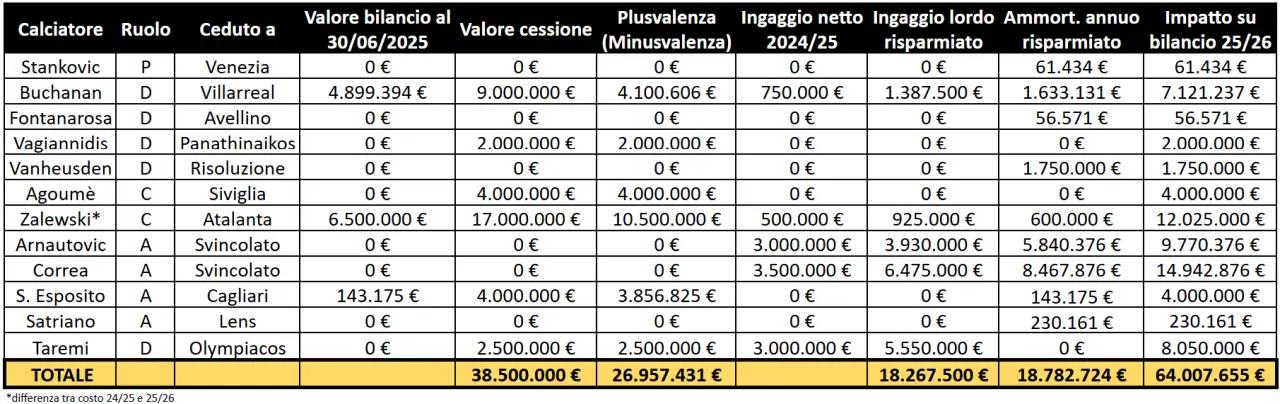 | Calciatore | Ruolo | Ceduto a | Valore bilancio al 30/06/2025 | Valore cessione | Plusvalenza (Minusvalenza) | Ingaggio netto 2024/25 | Ingaggio lordo risparmiato | Ammort. annuo risparmiato | Impatto su bilancio 25/26 |
|---|---|---|---|---|---|---|---|---|---|
| Stankovic | P | Venezia | 0 € | 0 € | 0 € | 0 € | 0 € | 61.434 € | 61.434 € |
| Buchanan | D | Villarreal | 4.899.394 € | 9.000.000 € | 4.100.606 € | 750.000 € | 1.387.500 € | 1.633.131 € | 7.121.237 € |
| Fontanarosa | D | Avellino | 0 € | 0 € | 0 € | 0 € | 0 € | 56.571 € | 56.571 € |
| Vagiannidis | D | Panathinaikos | 0 € | 2.000.000 € | 2.000.000 € | 0 € | 0 € | 0 € | 2.000.000 € |
| Vanheusden | D | Risoluzione | 0 € | 0 € | 0 € | 0 € | 0 € | 1.750.000 € | 1.750.000 € |
| Agoumè | C | Siviglia | 0 € | 4.000.000 € | 4.000.000 € | 0 € | 0 € | 0 € | 4.000.000 € |
| Zalewski* | C | Atalanta | 6.500.000 € | 17.000.000 € | 10.500.000 € | 500.000 € | 925.000 € | 600.000 € | 12.025.000 € |
| Arnautovic | A | Svincolato | 0 € | 0 € | 0 € | 3.000.000 € | 3.930.000 € | 5.840.376 € | 9.770.376 € |
| Correa | A | Svincolato | 0 € | 0 € | 0 € | 3.500.000 € | 6.475.000 € | 8.467.876 € | 14.942.876 € |
| S. Esposito | A | Cagliari | 143.175 € | 4.000.000 € | 3.856.825 € | 0 € | 0 € | 143.175 € | 4.000.000 € |
| Satriano | A | Lens | 0 € | 0 € | 0 € | 0 € | 0 € | 230.161 € | 230.161 € |
| Taremi | D | Olympiacos | 0 € | 2.500.000 € | 2.500.000 € | 3.000.000 € | 5.550.000 € | 0 € | 8.050.000 € |
| TOTALE | | | | 38.500.000 € | 26.957.431 € | | 18.267.500 € | 18.782.724 € | 64.007.655 € |

*differenza tra costo 24/25 e 25/26